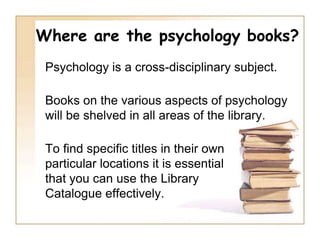 Where are the psychology books?

Psychology is a cross-disciplinary subject.

Books on the various aspects of psychology will be shelved in all areas of the library.

To find specific titles in their own particular locations it is essential that you can use the Library Catalogue effectively.